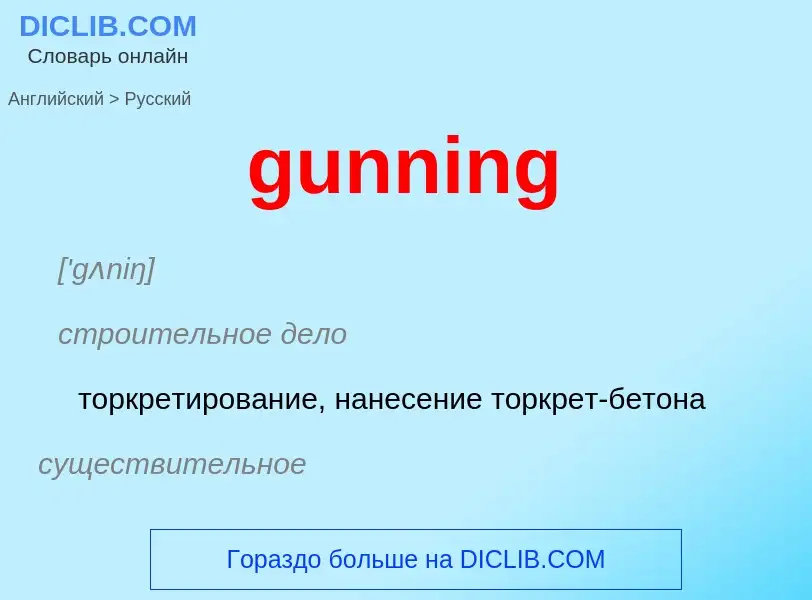 DICLIB.COM
Словарь онлайн

Английский > Русский

gunning

['gʌniŋ]

строительное дело

торкретирование, нанесение торкрет-бетона

существительное

Гораздо больше на DICLIB.COM